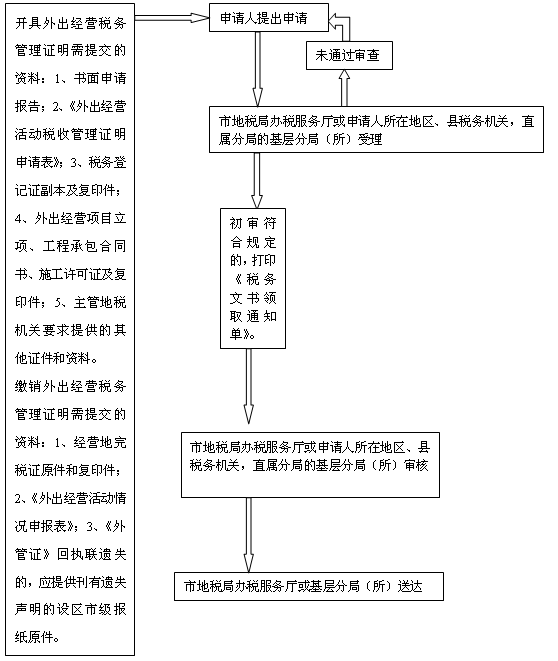 开具外出经营税务管理证明需提交的资料：1、书面申请报告；2、《外出经营活动税收管理证明申请表》；3、税务登记证副本及复印件；4、外出经营项目立项、工程承包合同书、施工许可证及复印件；5、主管地税机关要求提供的其他证件和资料。
缴销外出经营税务管理证明需提交的资料：1、经营地完税证原件和复印件；2、《外出经营活动情况申报表》；3、《外管证》回执联遗失的，应提供刊有遗失声明的设区市级报纸原件。

申请人提出申请

未通过审查

市地税局办税服务厅或申请人所在地区、县税务机关，直属分局的基层分局（所）受理

初审符合规定的，打印《税务文书领取通知单》。

市地税局办税服务厅或申请人所在地区、县税务机关，直属分局的基层分局（所）审核

市地税局办税服务厅或基层分局（所）送达